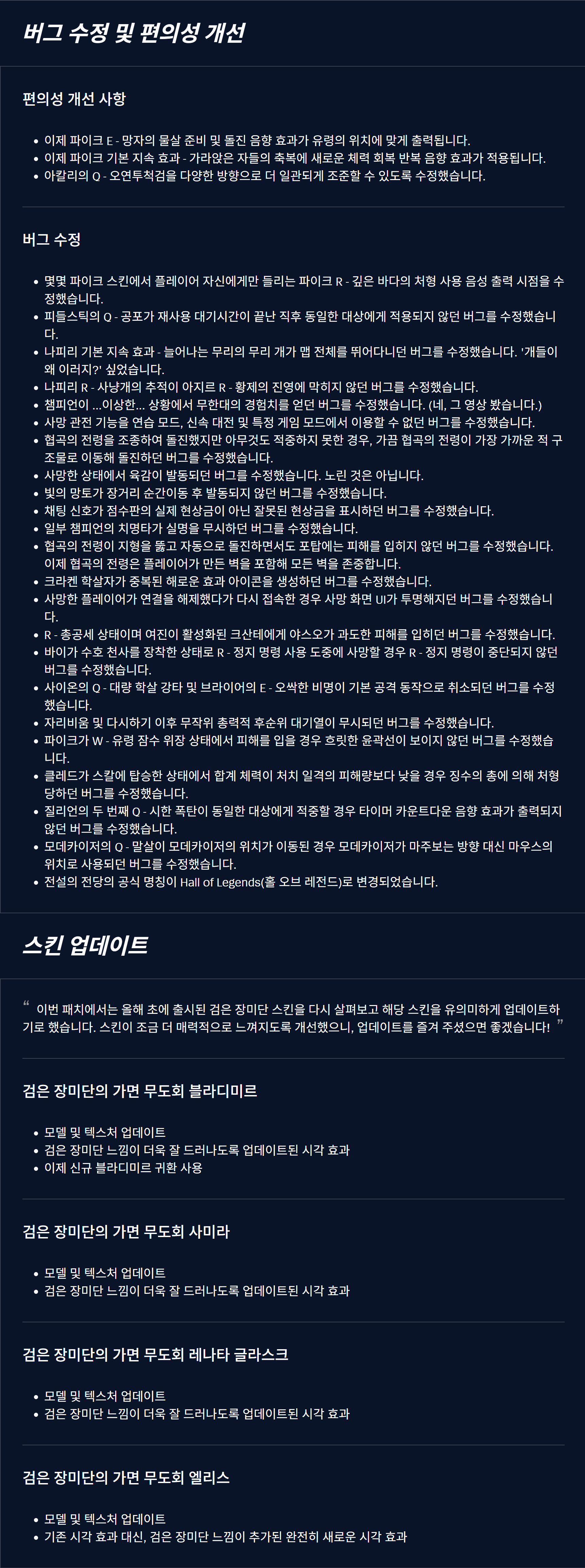 버그 수정 및 편의성 개선

편의성 개선 사항

- 이제 파이크 E - 망자의 물살 준비 및 돌진 음향 효과가 유령의 위치에 맞게 출력됩니다.
- 이제 파이크 기본 지속 효과 - 가라앉은 자들의 축복에 새로운 체력 회복 반복 음향 효과가 적용됩니다.
- 아칼리의 Q - 오연투척검을 다양한 방향으로 더 일관되게 조준할 수 있도록 수정했습니다.

버그 수정

- 몇몇 파이크 스킨에서 플레이어 자신에게만 들리는 파이크 R - 깊은 바다의 처형 사용 음성 출력 시점을 수정했습니다.
- 피들스틱의 Q - 공포가 재사용 대기시간이 끝난 직후 동일한 대상에게 적용되지 않던 버그를 수정했습니다.
- 나피리 기본 지속 효과 - 늘어나는 무리의 무리 개가 맵 전체를 뛰어다니던 버그를 수정했습니다. '개들이 왜 이러지?' 싶었습니다.
- 나피리 R - 사냥개의 추적이 아지르 R - 황제의 진영에 막히지 않던 버그를 수정했습니다.
- 챔피언이 ...이상한... 상황에서 무한대의 경험치를 얻던 버그를 수정했습니다. (네, 그 영상 봤습니다.)
- 사망 관전 기능을 연습 모드, 신속 대전 및 특정 게임 모드에서 이용할 수 없던 버그를 수정했습니다.
- 협곡의 전령을 조종하여 돌진했지만 아무것도 적중하지 못한 경우, 가끔 협곡의 전령이 가장 가까운 적 구조물로 이동해 돌진하던 버그를 수정했습니다.
- 사망한 상태에서 육감이 발동되던 버그를 수정했습니다. 노린 것은 아닙니다.
- 빛의 망토가 장거리 순간이동 후 발동되지 않던 버그를 수정했습니다.
- 채팅 신호가 점수판의 실제 현상금이 아닌 잘못된 현상금을 표시하던 버그를 수정했습니다.
- 일부 챔피언의 치명타가 실명을 무시하던 버그를 수정했습니다.
- 협곡의 전령이 지형을 뚫고 자동으로 돌진하면서도 포탑에는 피해를 입히지 않던 버그를 수정했습니다. 이제 협곡의 전령은 플레이어가 만든 벽을 포함해 모든 벽을 존중합니다.
- 크라켄 학살자가 중복된 해로운 효과 아이콘을 생성하던 버그를 수정했습니다.
- 사망한 플레이어가 연결을 해제했다가 다시 접속한 경우 사망 화면 UI가 투명해지던 버그를 수정했습니다.
- R - 총공세 상태이며 여진이 활성화된 크산테에게 야스오가 과도한 피해를 입히던 버그를 수정했습니다.
- 바이가 수호 천사를 장착한 상태로 R - 정지 명령 사용 도중에 사망할 경우 R - 정지 명령이 중단되지 않던 버그를 수정했습니다.
- 사이온의 Q - 대량 학살 강타 및 브라이어의 E - 오싹한 비명이 기본 공격 동작으로 취소되던 버그를 수정했습니다.
- 자리비움 및 다시하기 이후 무작위 총력적 후순위 대기열이 무시되던 버그를 수정했습니다.
- 파이크가 W - 유령 잠수 위장 상태에서 피해를 입을 경우 흐릿한 윤곽선이 보이지 않던 버그를 수정했습니다.
- 클레드가 스칼에 탑승한 상태에서 합계 체력이 처치 일격의 피해량보다 낮을 경우 징수의 총에 의해 처형당하던 버그를 수정했습니다.
- 질리언의 두 번째 Q - 시한 폭탄이 동일한 대상에게 적중할 경우 타이머 카운트다운 음향 효과가 출력되지 않던 버그를 수정했습니다.
- 모데카이저의 Q - 말살이 모데카이저의 위치가 이동된 경우 모데카이저가 마주보는 방향 대신 마우스의 위치로 사용되던 버그를 수정했습니다.
- 전설의 전당의 공식 명칭이 Hall of Legends(홀 오브 레전드)로 변경되었습니다.

스킨 업데이트

“ 이번 패치에서는 올해 초에 출시된 검은 장미단 스킨을 다시 살펴보고 해당 스킨을 유의미하게 업데이트하기로 했습니다. 스킨이 조금 더 매력적으로 느껴지도록 개선했으니, 업데이트를 즐겨 주셨으면 좋겠습니다! ”

검은 장미단의 가면 무도회 블라디미르

- 모델 및 텍스처 업데이트
- 검은 장미단 느낌이 더욱 잘 드러나도록 업데이트된 시각 효과
- 이제 신규 블라디미르 귀환 사용

검은 장미단의 가면 무도회 사미라

- 모델 및 텍스처 업데이트
- 검은 장미단 느낌이 더욱 잘 드러나도록 업데이트된 시각 효과

검은 장미단의 가면 무도회 레나타 글라스크

- 모델 및 텍스처 업데이트
- 검은 장미단 느낌이 더욱 잘 드러나도록 업데이트된 시각 효과

검은 장미단의 가면 무도회 엘리스

- 모델 및 텍스처 업데이트
- 기존 시각 효과 대신, 검은 장미단 느낌이 추가된 완전히 새로운 시각 효과